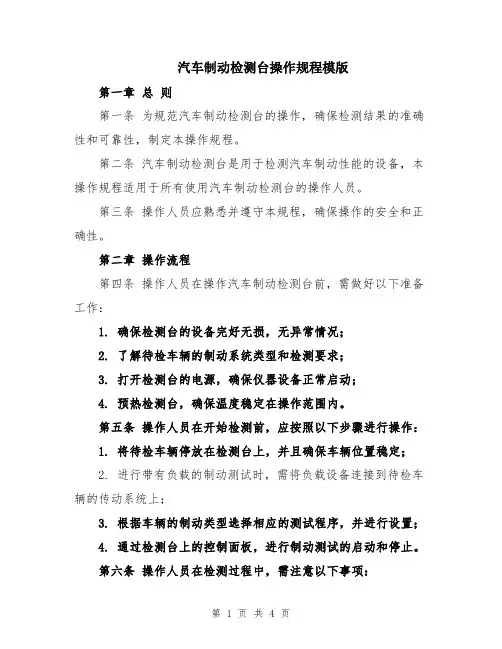 汽车制动检测台操作规程模版

第一章 总 则

第一条 为规范汽车制动检测台的操作，确保检测结果的准确性和可靠性，制定本操作规程。

第二条 汽车制动检测台是用于检测汽车制动性能的设备，本操作规程适用于所有使用汽车制动检测台的操作人员。

第三条 操作人员应熟悉并遵守本规程，确保操作的安全和正确性。

第二章 操作流程

第四条 操作人员在操作汽车制动检测台前，需做好以下准备工作：

1. 确保检测台的设备完好无损，无异常情况；

2. 了解待检车辆的制动系统类型和检测要求；

3. 打开检测台的电源，确保仪器设备正常启动；

4. 预热检测台，确保温度稳定在操作范围内。

第五条 操作人员在开始检测前，应按照以下步骤进行操作：

1. 将待检车辆停放在检测台上，并且确保车辆位置稳定；

2. 进行带有负载的制动测试时，需将负载设备连接到待检车辆的传动系统上；

3. 根据车辆的制动类型选择相应的测试程序，并进行设置；

4. 通过检测台上的控制面板，进行制动测试的启动和停止。

第六条 操作人员在检测过程中，需注意以下事项：

第 1 页 共 4 页